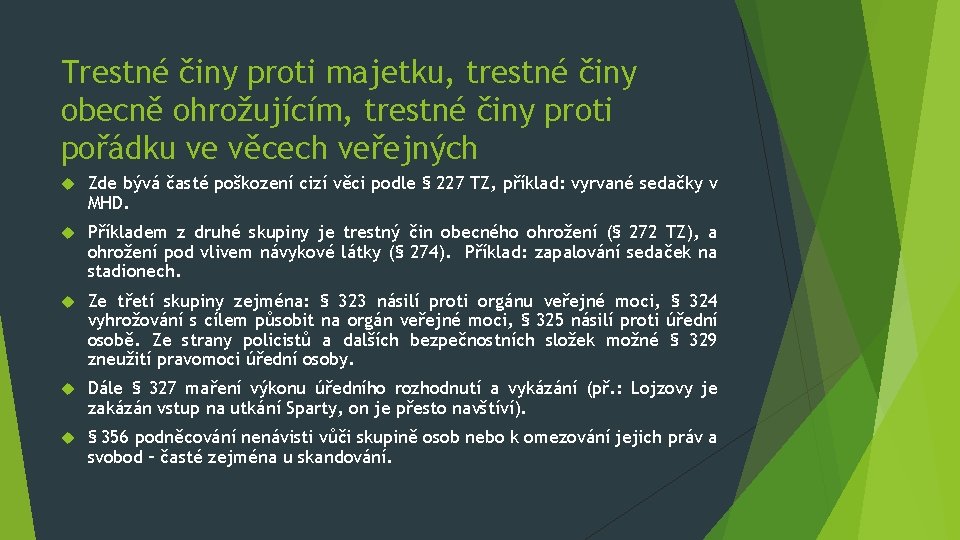 Trestné činy proti majetku, trestné činy obecně ohrožujícím, trestné činy proti pořádku ve věcech veřejných

Zde bývá časté poškození cizí věci podle § 227 TZ, příklad: vyrvané sedačky v MHD.

Příkladem z druhé skupiny je trestný čin obecného ohrožení (§ 272 TZ), a ohrožení pod vlivem návykové látky (§ 274). Příklad: zapalování sedaček na stadionech.

Ze třetí skupiny zejména: § 323 násilí proti orgánu veřejné moci, § 324 vyhrožování s cílem působit na orgán veřejné moci, § 325 násilí proti úřední osobě. Ze strany policistů a dalších bezpečnostních složek možné § 329 zneužití pravomoci úřední osoby.

Dále § 327 maření výkonu úředního rozhodnutí a vykázání (př.: Lojzovy je zakázán vstup na utkání Sparty, on je přesto navštíví).

§ 356 podněcování nenávisti vůči skupině osob nebo k omezování jejich práv a svobod – časté zejména u skandování.